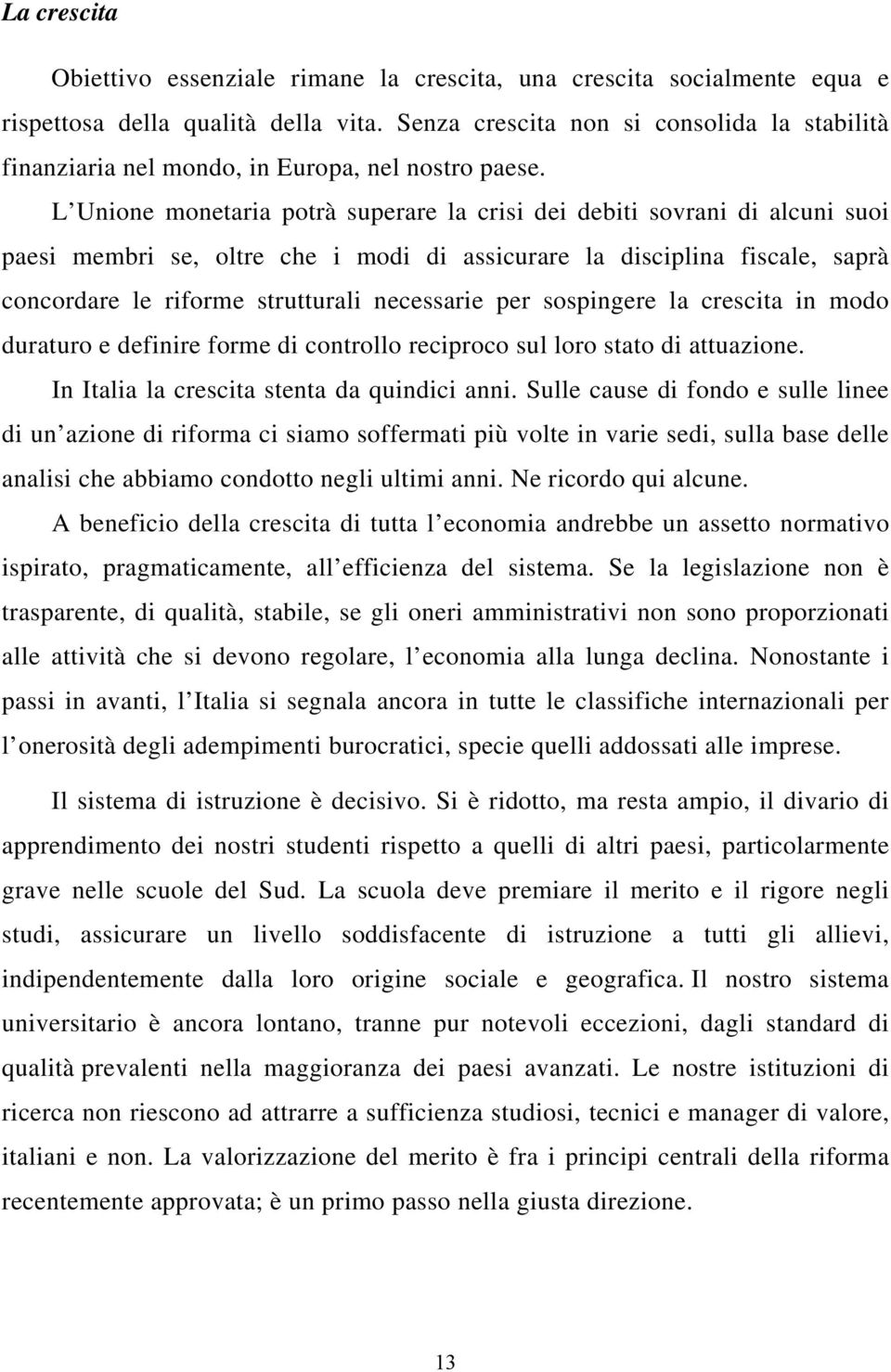 La crescita

Obiettivo essenziale rimane la crescita, una crescita socialmente equa e rispettosa della qualità della vita. Senza crescita non si consolida la stabilità finanziaria nel mondo, in Europa, nel nostro paese.

L Unione monetaria potrà superare la crisi dei debiti sovrani di alcuni suoi paesi membri se, oltre che i modi di assicurare la disciplina fiscale, saprà concordare le riforme strutturali necessarie per sospingere la crescita in modo duraturo e definire forme di controllo reciproco sul loro stato di attuazione.

In Italia la crescita stenta da quindici anni. Sulle cause di fondo e sulle linee di un azione di riforma ci siamo soffermati più volte in varie sedi, sulla base delle analisi che abbiamo condotto negli ultimi anni. Ne ricordo qui alcune.

A beneficio della crescita di tutta l economia andrebbe un assetto normativo ispirato, pragmaticamente, all efficienza del sistema. Se la legislazione non è trasparente, di qualità, stabile, se gli oneri amministrativi non sono proporzionati alle attività che si devono regolare, l economia alla lunga declina. Nonostante i passi in avanti, l Italia si segnala ancora in tutte le classifiche internazionali per l onerosità degli adempimenti burocratici, specie quelli addossati alle imprese.

Il sistema di istruzione è decisivo. Si è ridotto, ma resta ampio, il divario di apprendimento dei nostri studenti rispetto a quelli di altri paesi, particolarmente grave nelle scuole del Sud. La scuola deve premiare il merito e il rigore negli studi, assicurare un livello soddisfacente di istruzione a tutti gli allievi, indipendentemente dalla loro origine sociale e geografica. Il nostro sistema universitario è ancora lontano, tranne pur notevoli eccezioni, dagli standard di qualità prevalenti nella maggioranza dei paesi avanzati. Le nostre istituzioni di ricerca non riescono ad attrarre a sufficienza studiosi, tecnici e manager di valore, italiani e non. La valorizzazione del merito è fra i principi centrali della riforma recentemente approvata; è un primo passo nella giusta direzione.

13